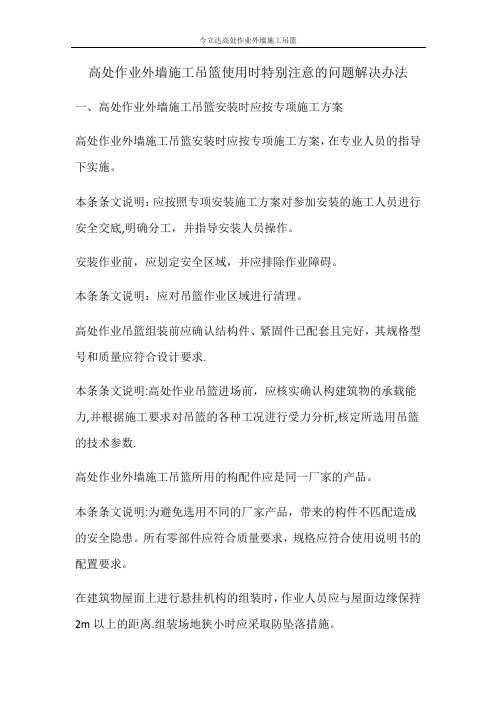 今立达高处作业外墙施工吊篮

高处作业外墙施工吊篮使用时特别注意的问题解决办法

一、高处作业外墙施工吊篮安装时应按专项施工方案

高处作业外墙施工吊篮安装时应按专项施工方案，在专业人员的指导下实施。

本条条文说明：应按照专项安装施工方案对参加安装的施工人员进行安全交底,明确分工，并指导安装人员操作。

安装作业前，应划定安全区域，并应排除作业障碍。

本条条文说明：应对吊篮作业区域进行清理。

高处作业吊篮组装前应确认结构件、紧固件已配套且完好，其规格型号和质量应符合设计要求.

本条条文说明:高处作业吊篮进场前，应核实确认构建筑物的承载能力,并根据施工要求对吊篮的各种工况进行受力分析,核定所选用吊篮的技术参数.

高处作业外墙施工吊篮所用的构配件应是同一厂家的产品。

本条条文说明:为避免选用不同的厂家产品，带来的构件不匹配造成的安全隐患。所有零部件应符合质量要求，规格应符合使用说明书的配置要求。

在建筑物屋面上进行悬挂机构的组装时，作业人员应与屋面边缘保持2m 以上的距离.组装场地狭小时应采取防坠落措施。